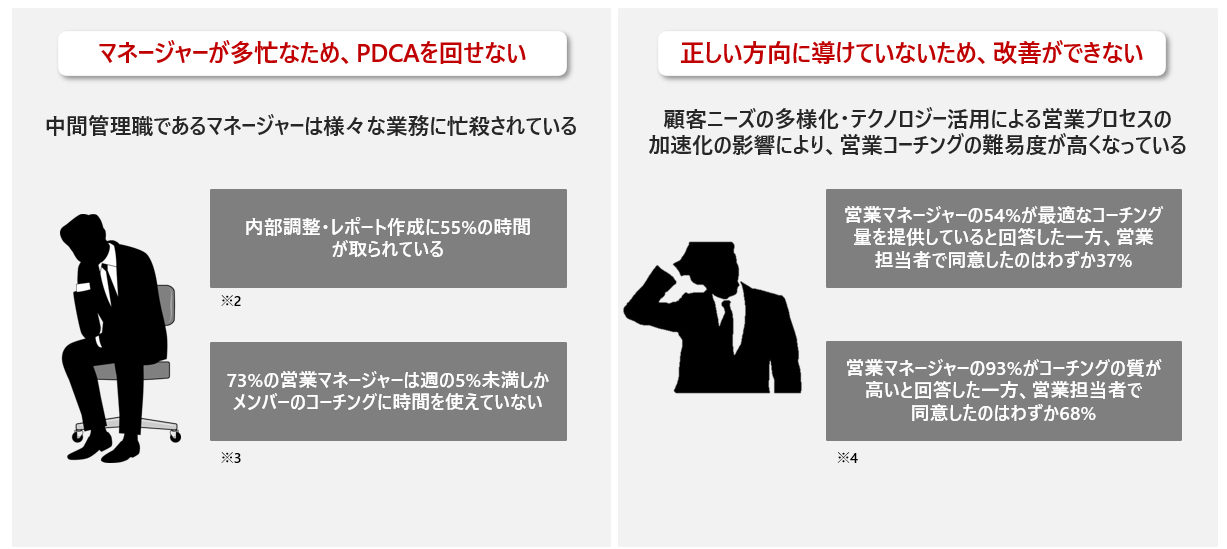 マネージャーが多忙なため、PDCAを回せない

中間管理職であるマネージャーは様々な業務に忙殺されている

内部調整・レポート作成に55%の時間が取られている

※2

73%の営業マネージャーは週の5%未満しかメンバーのコーチングに時間を使えていない

※3

正しい方向に導けていないため、改善ができない

顧客ニーズの多様化・テクノロジー活用による営業プロセスの加速化の影響により、営業コーチングの難易度が高くなっている

営業マネージャーの54%が最適なコーチング量を提供していると回答した一方、営業担当者で同意したのはわずか37%

営業マネージャーの93%がコーチングの質が高いと回答した一方、営業担当者で同意したのはわずか68%

※4